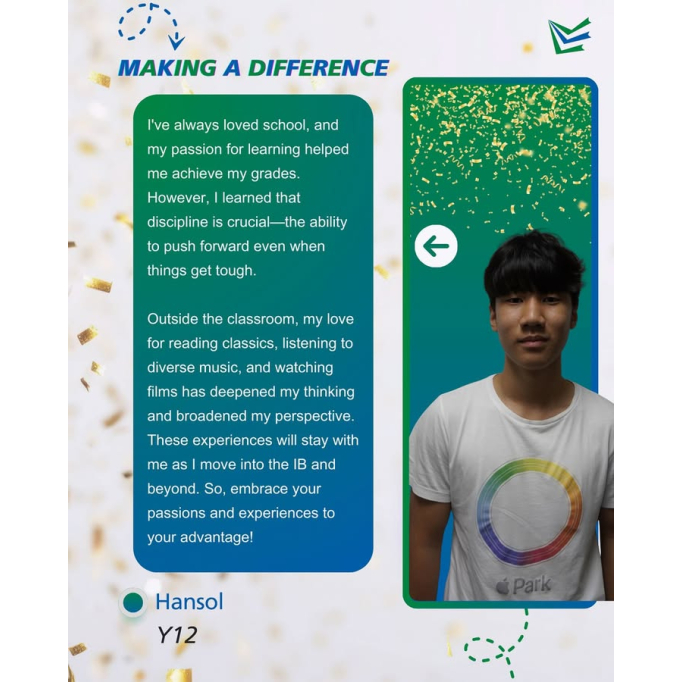 MAKING A DIFFERENCE

I've always loved school, and my passion for learning helped me achieve my grades. However, I learned that discipline is crucial—the ability to push forward even when things get tough.

Outside the classroom, my love for reading classics, listening to diverse music, and watching films has deepened my thinking and broadened my perspective. These experiences will stay with me as I move into the IB and beyond. So, embrace your passions and experiences to your advantage!

Hansol
Y12

Park